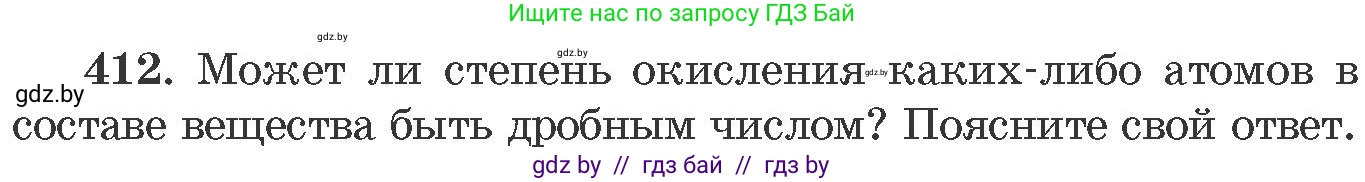 Ищите нас по запросу ГДЗ Бай

gdz.by

gdz.by

gdz.by

gdz.by

412. Может ли степень окисления каких-либо атомов в составе вещества быть дробным числом? Поясните свой ответ.

gdz by // гдз бай // гдз by